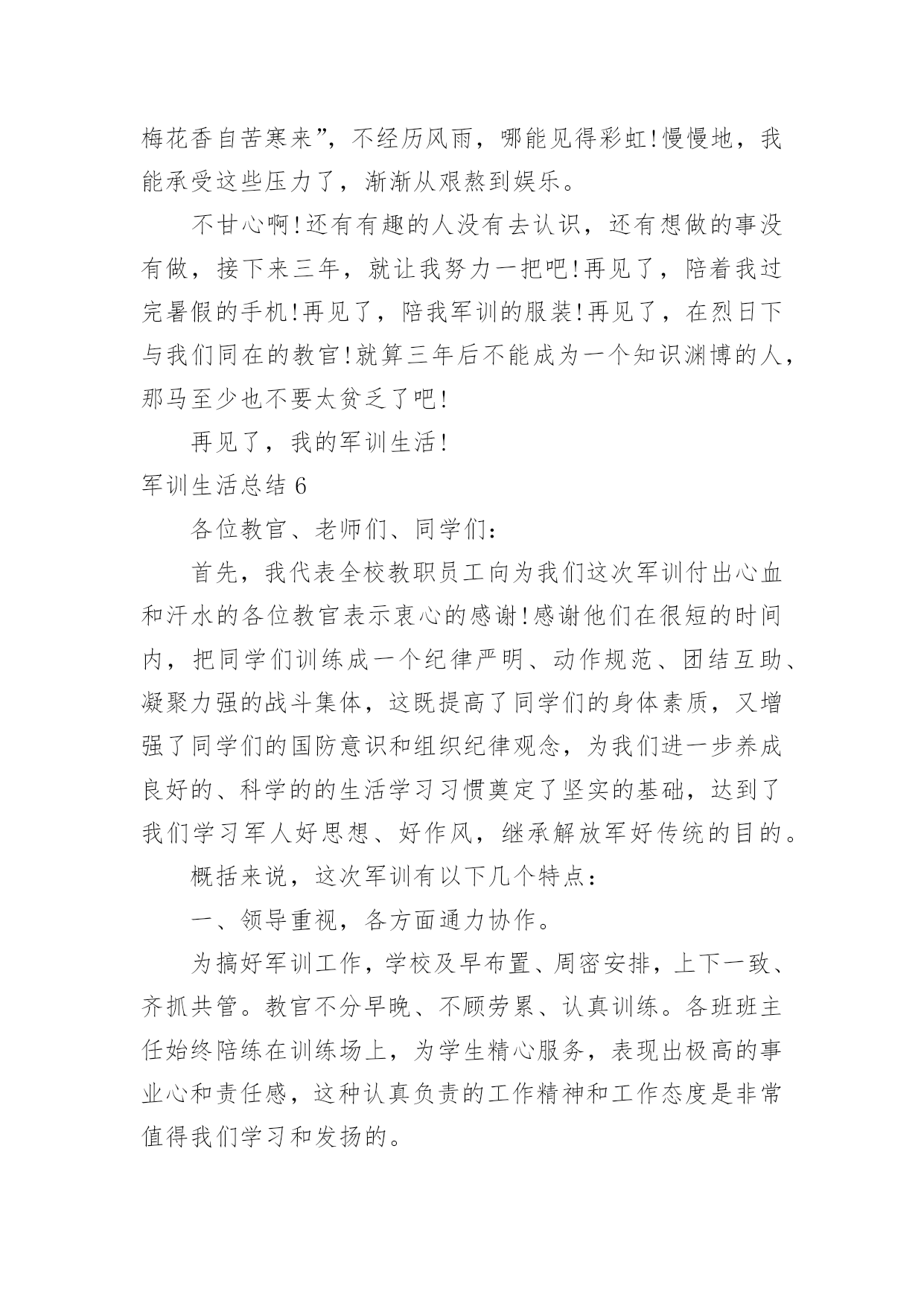 梅花香自苦寒来”，不经历风雨，哪能见得彩虹！慢慢地，我能承受这些压力了，渐渐从艰熬到娱乐。

不甘心啊！还有有趣的人没有去认识，还有想做的事没有做，接下来三年，就让我努力一把吧！再见了，陪着我过完暑假的手机！再见了，陪我军训的服装！再见了，在烈日下与我们同在的教官！就算三年后不能成为一个知识渊博的人，那马至少也不要太贫乏了吧！

再见了，我的军训生活！

军训生活总结 6

各位教官、老师们、同学们：

首先，我代表全校教职员工向为我们这次军训付出心血和汗水的各位教官表示衷心的感谢！感谢他们在很短的时间内，把同学们训练成一个纪律严明、动作规范、团结互助、凝聚力强的战斗集体，这既提高了同学们的身体素质，又增强了同学们的国防意识和组织纪律观念，为我们进一步养成良好的、科学的的生活学习习惯奠定了坚实的基础，达到了我们学习军人好思想、好作风，继承解放军好传统的目的。

概括来说，这次军训有以下几个特点：

一、领导重视，各方面通力协作。

为搞好军训工作，学校及早布置、周密安排，上下一致、齐抓共管。教官不分早晚、不顾劳累、认真训练。各班班主任始终陪练在训练场上，为学生精心服务，表现出极高的事业心和责任感，这种认真负责的工作精神和工作态度是非常值得我们学习和发扬的。